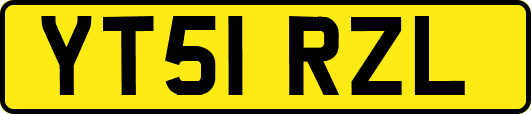 YT51 RZL